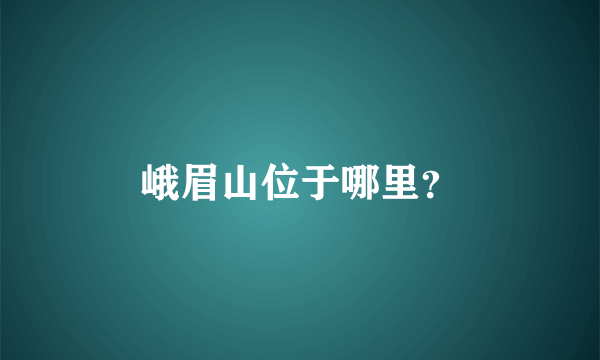 峨眉山位于哪里?